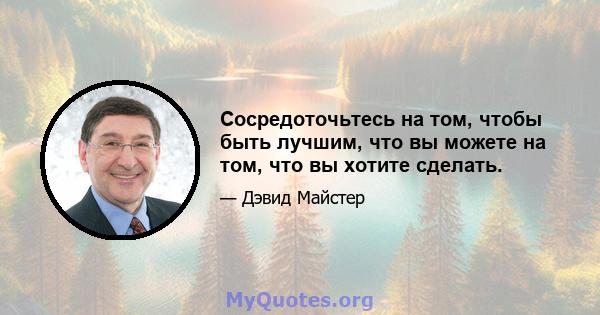 Сосредоточьтесь на том, чтобы быть лучшим, что вы можете на том, что вы хотите сделать.

— Дэвид Майстер

MyQuotes.org